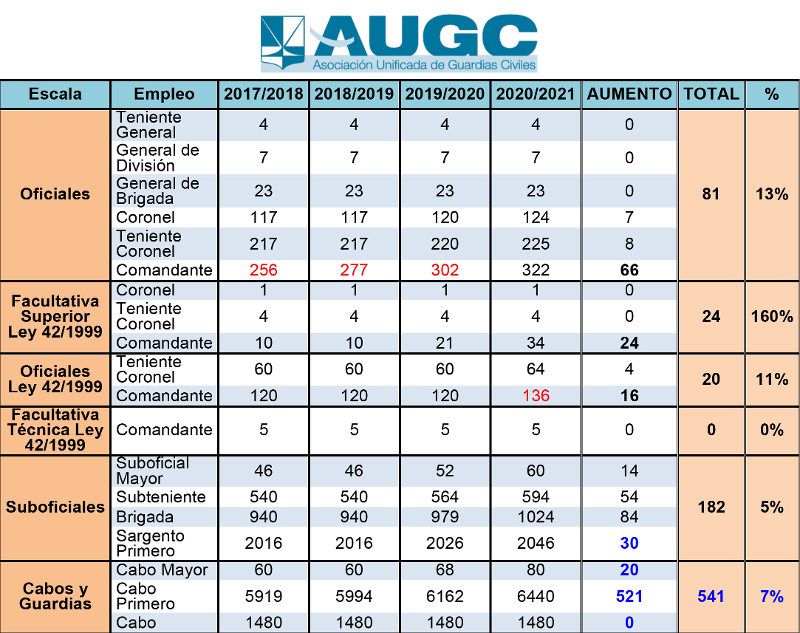 AUGC
Asociación Unificada de Guardias Civiles

| Escala | Empleo | 2017/2018 | 2018/2019 | 2019/2020 | 2020/2021 | AUMENTO | TOTAL | % |
|---|---|---|---|---|---|---|---|---|
| Oficiales | Teniente General | 4 | 4 | 4 | 4 | 0 | 81 | 13% |
| | General de División | 7 | 7 | 7 | 7 | 0 | | |
| | General de Brigada | 23 | 23 | 23 | 23 | 0 | | |
| | Coronel | 117 | 117 | 120 | 124 | 7 | | |
| | Teniente Coronel | 217 | 217 | 220 | 225 | 8 | | |
| | Comandante | 256 | 277 | 302 | 322 | 66 | | |
| Facultativa Superior Ley 42/1999 | Coronel | 1 | 1 | 1 | 1 | 0 | 24 | 160% |
| | Teniente Coronel | 4 | 4 | 4 | 4 | 0 | | |
| | Comandante | 10 | 10 | 21 | 34 | 24 | | |
| Oficiales Ley 42/1999 | Teniente Coronel | 60 | 60 | 60 | 64 | 4 | 20 | 11% |
| | Comandante | 120 | 120 | 120 | 136 | 16 | | |
| Facultativa Técnica Ley 42/1999 | Comandante | 5 | 5 | 5 | 5 | 0 | 0 | 0% |
| Suboficiales | Suboficial Mayor | 46 | 46 | 52 | 60 | 14 | 182 | 5% |
| | Subteniente | 540 | 540 | 564 | 594 | 54 | | |
| | Brigada | 940 | 940 | 979 | 1024 | 84 | | |
| | Sargento Primero | 2016 | 2016 | 2026 | 2046 | 30 | | |
| Cabos y Guardias | Cabo Mayor | 60 | 60 | 68 | 80 | 20 | 541 | 7% |
| | Cabo Primero | 5919 | 5994 | 6162 | 6440 | 521 | | |
| | Cabo | 1480 | 1480 | 1480 | 1480 | 0 | | |